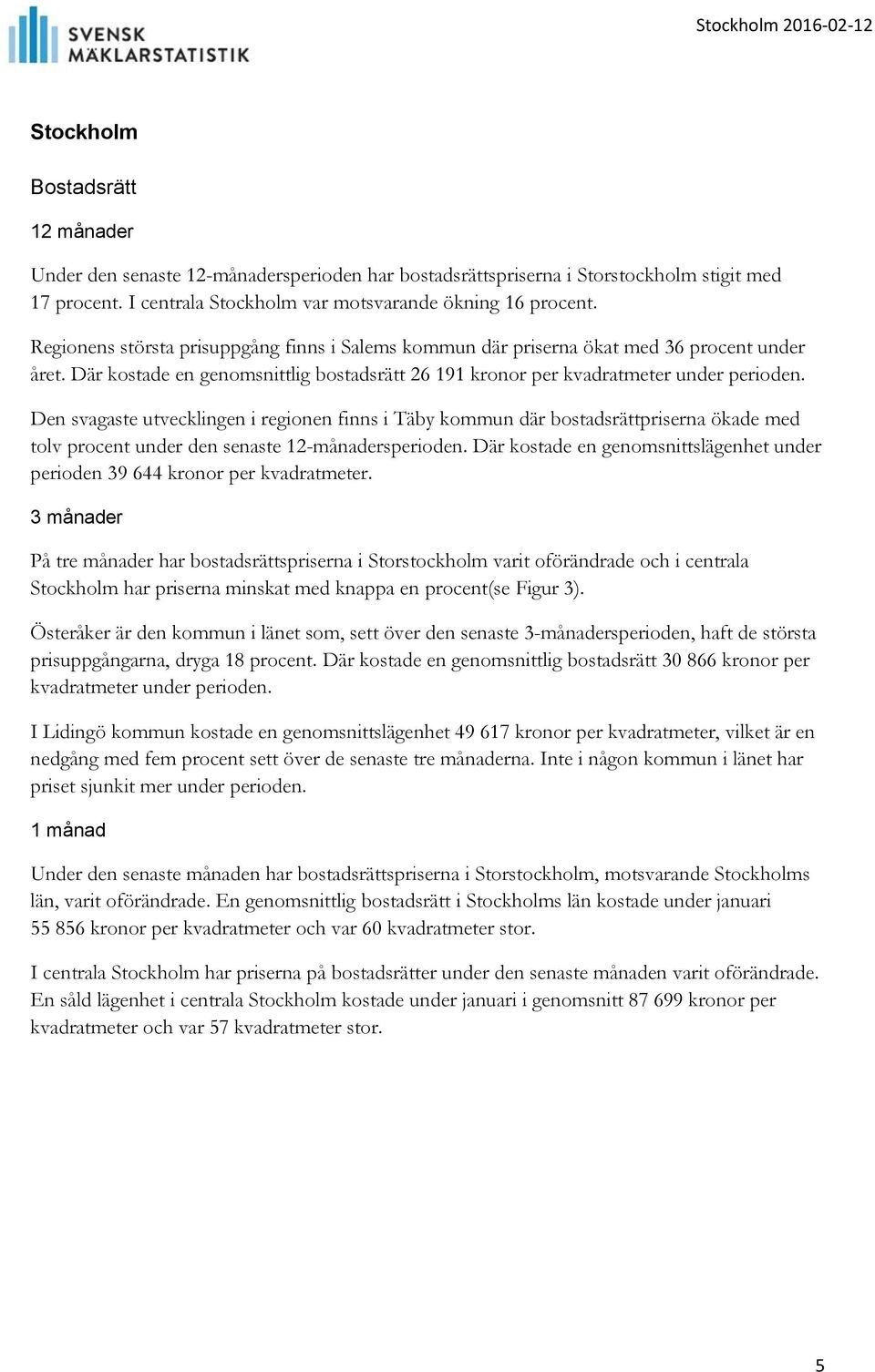 SVENSK MÄKLARSTATISTIK

Stockholm 2016-02-12

Stockholm

Bostadsrätt

12 månader

Under den senaste 12-månadersperioden har bostadsrättspriserna i Storstockholm stigit med 17 procent. I centrala Stockholm var motsvarande ökning 16 procent.

Regionens största prisuppgång finns i Salems kommun där priserna ökat med 36 procent under året. Där kostade en genomsnittlig bostadsrätt 26 191 kronor per kvadratmeter under perioden.

Den svagaste utvecklingen i regionen finns i Täby kommun där bostadsrättpriserna ökade med tolv procent under den senaste 12-månadersperioden. Där kostade en genomsnittslägenhet under perioden 39 644 kronor per kvadratmeter.

3 månader

På tre månader har bostadsrättspriserna i Storstockholm varit oförändrade och i centrala Stockholm har priserna minskat med knappa en procent(se Figur 3).

Österåker är den kommun i länet som, sett över den senaste 3-månadersperioden, haft de största prisuppgångarna, dryga 18 procent. Där kostade en genomsnittlig bostadsrätt 30 866 kronor per kvadratmeter under perioden.

I Lidingö kommun kostade en genomsnittslägenhet 49 617 kronor per kvadratmeter, vilket är en nedgång med fem procent sett över de senaste tre månaderna. Inte i någon kommun i länet har priset sjunkit mer under perioden.

1 månad

Under den senaste månaden har bostadsrättspriserna i Storstockholm, motsvarande Stockholms län, varit oförändrade. En genomsnittlig bostadsrätt i Stockholms län kostade under januari 55 856 kronor per kvadratmeter och var 60 kvadratmeter stor.

I centrala Stockholm har priserna på bostadsrätter under den senaste månaden varit oförändrade. En såld lägenhet i centrala Stockholm kostade under januari i genomsnitt 87 699 kronor per kvadratmeter och var 57 kvadratmeter stor.

5